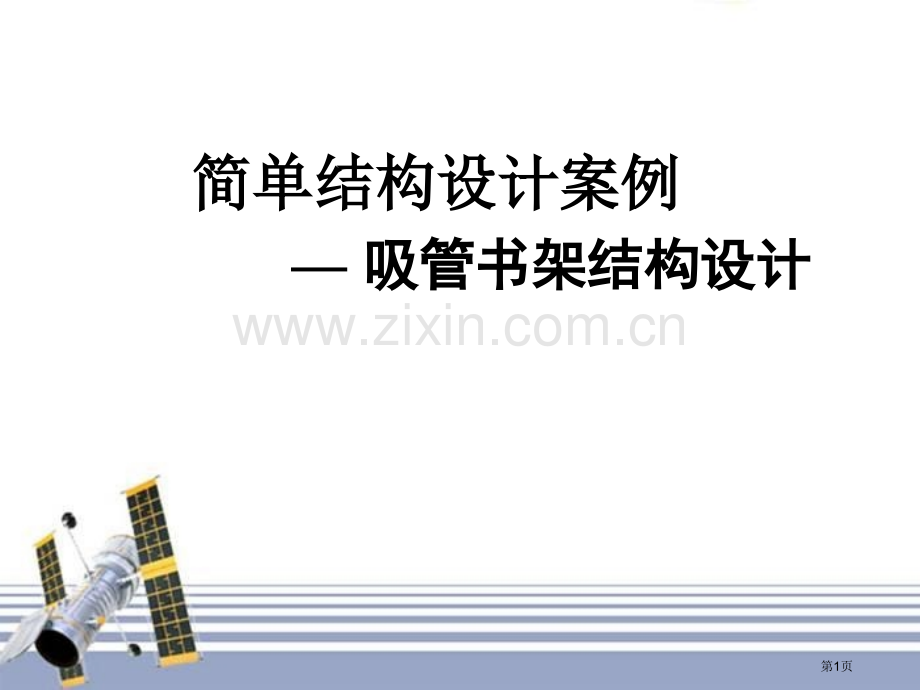 简单结构设计案例

— 吸管书架结构设计

www.zixin.com.cn

第1页